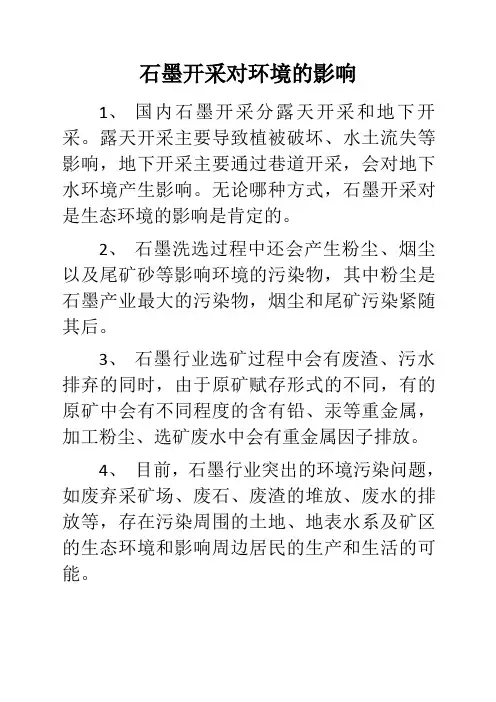 石墨开采对环境的影响

1、 国内石墨开采分露天开采和地下开采。露天开采主要导致植被破坏、水土流失等影响，地下开采主要通过巷道开采，会对地下水环境产生影响。无论哪种方式，石墨开采对是生态环境的影响是肯定的。

2、 石墨洗选过程中还会产生粉尘、烟尘以及尾矿砂等影响环境的污染物，其中粉尘是石墨产业最大的污染物，烟尘和尾矿污染紧随其后。

3、 石墨行业选矿过程中会有废渣、污水排弃的同时，由于原矿赋存形式的不同，有的原矿中会有不同程度的含有铅、汞等重金属，加工粉尘、选矿废水中会有重金属因子排放。

4、 目前，石墨行业突出的环境污染问题，如废弃采矿场、废石、废渣的堆放、废水的排放等，存在污染周围的土地、地表水系及矿区的生态环境和影响周边居民的生产和生活的可能。